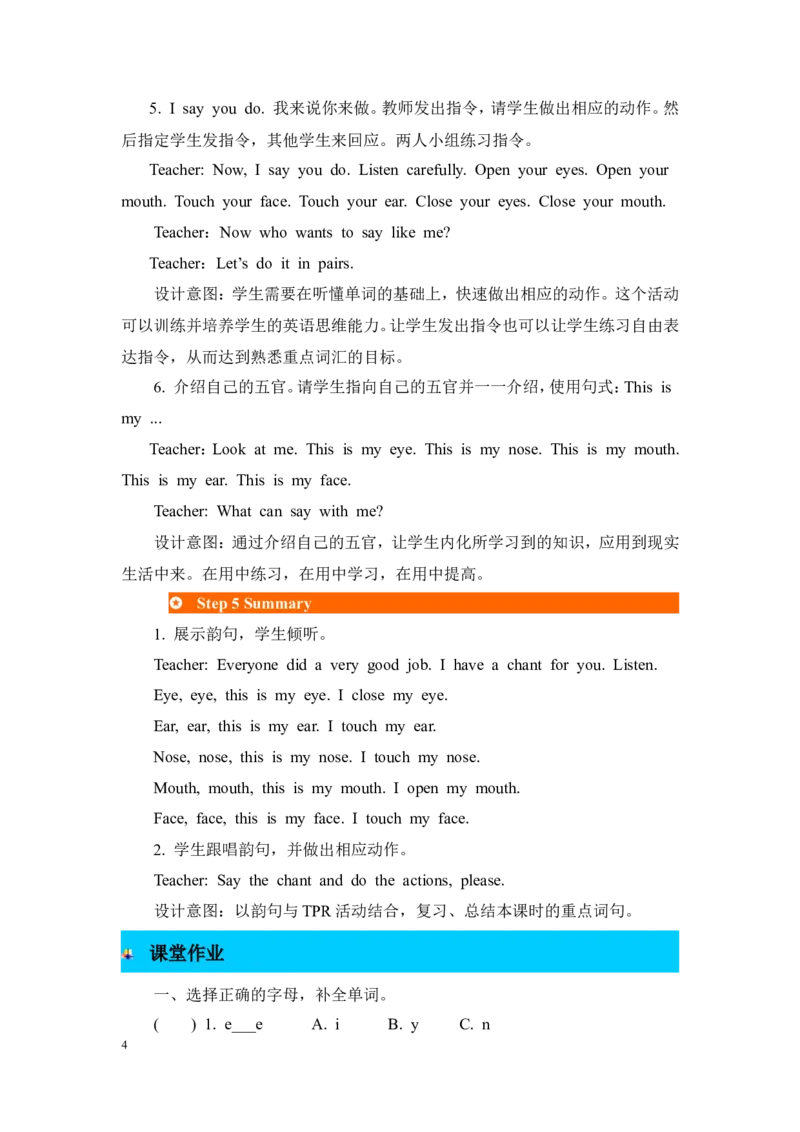 5. I say you do. 我来说你来做。教师发出指令，请学生做出相应的动作。然后指定学生发指令，其他学生来回应。两人小组练习指令。

Teacher: Now, I say you do. Listen carefully. Open your eyes. Open your mouth. Touch your face. Touch your ear. Close your eyes. Close your mouth.

Teacher：Now who wants to say like me?

Teacher：Let's do it in pairs.

设计意图：学生需要在听懂单词的基础上，快速做出相应的动作。这个活动可以训练并培养学生的英语思维能力。让学生发出指令也可以让学生练习自由表达指令，从而达到熟悉重点词汇的目标。

6. 介绍自己的五官。请学生指向自己的五官并一一介绍，使用句式：This is my ...

Teacher：Look at me. This is my eye. This is my nose. This is my mouth. This is my ear. This is my face.

Teacher: What can say with me?

设计意图：通过介绍自己的五官，让学生内化所学习到的知识，应用到现实生活中来。在用中练习，在用中学习，在用中提高。

Step 5 Summary

1. 展示韵句，学生倾听。

Teacher: Everyone did a very good job. I have a chant for you. Listen.

Eye, eye, this is my eye. I close my eye.

Ear, ear, this is my ear. I touch my ear.

Nose, nose, this is my nose. I touch my nose.

Mouth, mouth, this is my mouth. I open my mouth.

Face, face, this is my face. I touch my face.

2. 学生跟唱韵句，并做出相应动作。

Teacher: Say the chant and do the actions, please.

设计意图：以韵句与TPR活动结合，复习、总结本课时的重点词句。

课堂作业

一、选择正确的字母，补全单词。

(　) 1. e____e　A. i　B. y　C. n

4